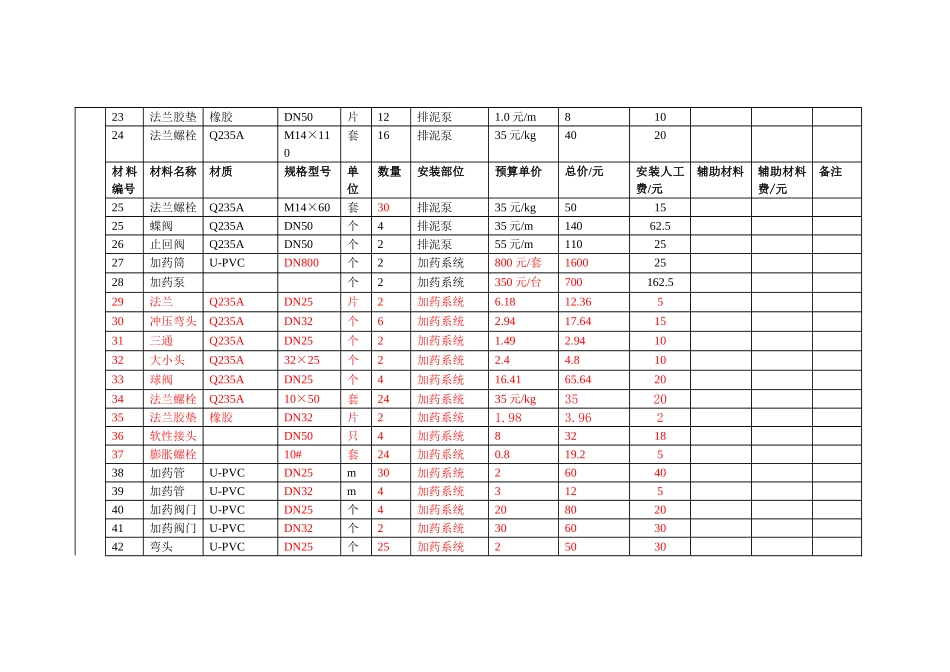 | 23 | 法兰胶垫 | 橡胶 | DN50 | 片 | 12 | 排泥泵 | 1.0元/m | 8 | 10 | | | |
|---|---|---|---|---|---|---|---|---|---|---|---|---|
| 24 | 法兰螺栓 | Q235A | M14×110 | 套 | 16 | 排泥泵 | 35元/kg | 40 | 20 | | | |
| 材料编号 | 材料名称 | 材质 | 规格型号 | 单位 | 数量 | 安装部位 | 预算单价 | 总价/元 | 安装人工费/元 | 辅助材料 | 辅助材料费/元 | 备注 |
| 25 | 法兰螺栓 | Q235A | M14×60 | 套 | 30 | 排泥泵 | 35元/kg | 50 | 15 | | | |
| 25 | 蝶阀 | Q235A | DN50 | 个 | 4 | 排泥泵 | 35元/m | 140 | 62.5 | | | |
| 26 | 止回阀 | Q235A | DN50 | 个 | 2 | 排泥泵 | 55元/m | 110 | 25 | | | |
| 27 | 加药筒 | U-PVC | DN800 | 个 | 2 | 加药系统 | 800元/套 | 1600 | 25 | | | |
| 28 | 加药泵 | | | 个 | 2 | 加药系统 | 350元/台 | 700 | 162.5 | | | |
| 29 | 法兰 | Q235A | DN25 | 片 | 2 | 加药系统 | 6.18 | 12.36 | 5 | | | |
| 30 | 冲压弯头 | Q235A | DN32 | 个 | 6 | 加药系统 | 2.94 | 17.64 | 15 | | | |
| 31 | 三通 | Q235A | DN25 | 个 | 2 | 加药系统 | 1.49 | 2.94 | 10 | | | |
| 32 | 大小头 | Q235A | 32×25 | 个 | 2 | 加药系统 | 2.4 | 4.8 | 10 | | | |
| 33 | 球阀 | Q235A | DN25 | 个 | 4 | 加药系统 | 16.41 | 65.64 | 20 | | | |
| 34 | 法兰螺栓 | Q235A | 10×50 | 套 | 24 | 加药系统 | 35元/kg | 35 | 20 | | | |
| 35 | 法兰胶垫 | 橡胶 | DN32 | 片 | 2 | 加药系统 | 1.98 | 3.96 | 2 | | | |
| 36 | 软性接头 | | DN50 | 只 | 4 | 加药系统 | 8 | 32 | 18 | | | |
| 37 | 膨胀螺栓 | | 10# | 套 | 24 | 加药系统 | 0.8 | 19.2 | 5 | | | |
| 38 | 加药管 | U-PVC | DN25 | m | 30 | 加药系统 | 2 | 60 | 40 | | | |
| 39 | 加药管 | U-PVC | DN32 | m | 4 | 加药系统 | 3 | 12 | 5 | | | |
| 40 | 加药阀门 | U-PVC | DN25 | 个 | 4 | 加药系统 | 20 | 80 | 20 | | | |
| 41 | 加药阀门 | U-PVC | DN32 | 个 | 2 | 加药系统 | 30 | 60 | 30 | | | |
| 42 | 弯头 | U-PVC | DN25 | 个 | 25 | 加药系统 | 2 | 50 | 30 | | | |